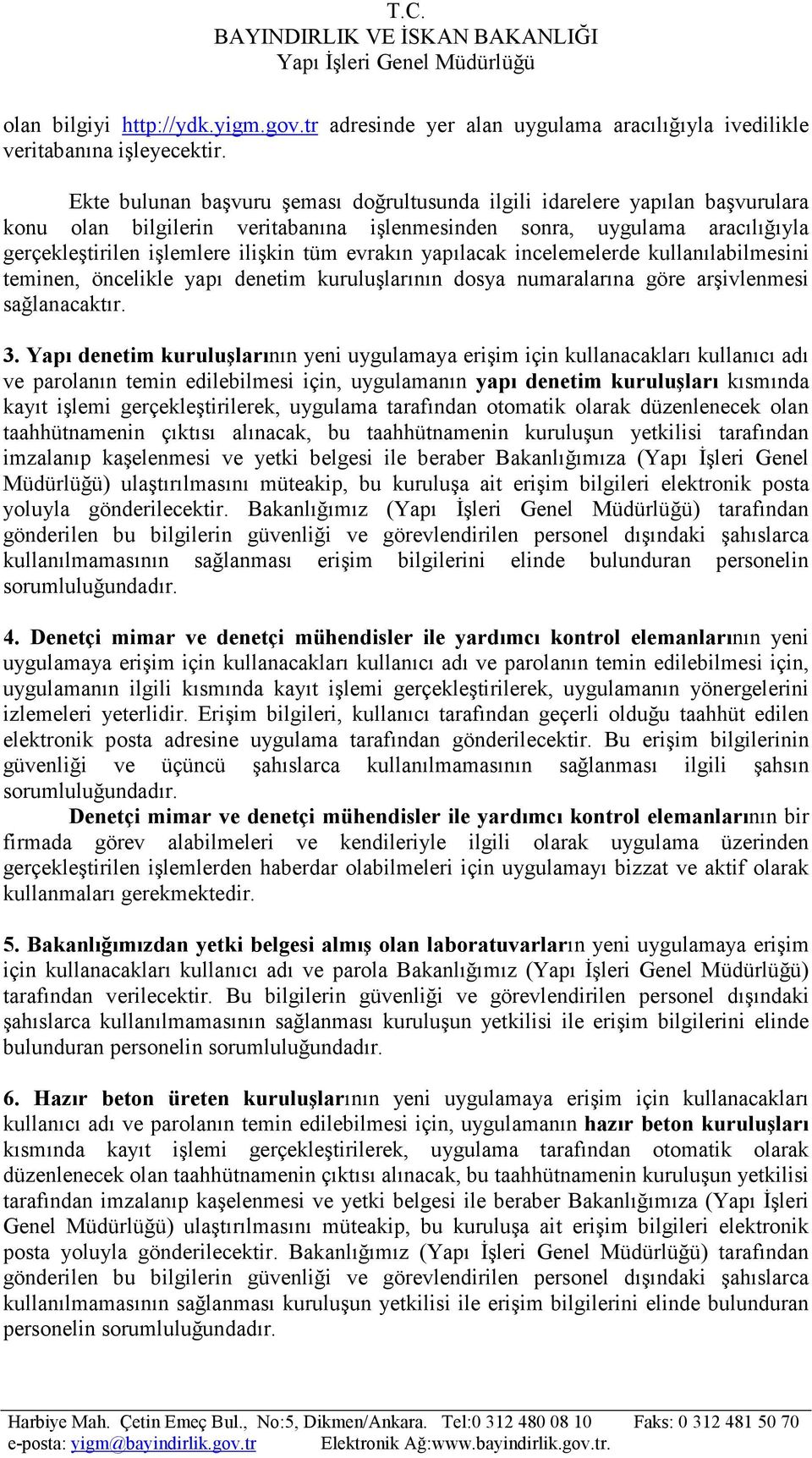 T.C.
BAYINDIRLIK VE İSKAN BAKANLIĞI
Yapı İşleri Genel Müdürlüğü

olan bilgiyi http://ydk.yigm.gov.tr adresinde yer alan uygulama aracılığıyla ivedilikle veritabanına işleyecektir.

Ekte bulunan başvuru şeması doğrultusunda ilgili idarelere yapılan başvurulara konu olan bilgilerin veritabanına işlenmesinden sonra, uygulama aracılığıyla gerçekleştirilen işlemlere ilişkin tüm evrakın yapılacak incelemelerde kullanılabilmesini teminen, öncelikle yapı denetim kuruluşlarının dosya numaralarına göre arşivlenmesi sağlanacaktır.

3. Yapı denetim kuruluşlarının yeni uygulamaya erişim için kullanacakları kullanıcı adı ve parolanın temin edilebilmesi için, uygulamanın yapı denetim kuruluşları kısmında kayıt işlemi gerçekleştirilerek, uygulama tarafından otomatik olarak düzenlenecek olan taahhütnamenin çıktısı alınacak, bu taahhütnamenin kuruluşun yetkilisi tarafından imzalanıp kaşelenmesi ve yetki belgesi ile beraber Bakanlığımıza (Yapı İşleri Genel Müdürlüğü) ulaştırılmasını müteakip, bu kuruluşa ait erişim bilgileri elektronik posta yoluyla gönderilecektir. Bakanlığımız (Yapı İşleri Genel Müdürlüğü) tarafından gönderilen bu bilgilerin güvenliği ve görevlendirilen personel dışındaki şahıslarca kullanılmamasının sağlanması erişim bilgilerini elinde bulunduran personelin sorumluluğundadır.

4. Denetçi mimar ve denetçi mühendisler ile yardımcı kontrol elemanlarının yeni uygulamaya erişim için kullanacakları kullanıcı adı ve parolanın temin edilebilmesi için, uygulamanın ilgili kısmında kayıt işlemi gerçekleştirilerek, uygulamanın yönergelerini izlemeleri yeterlidir. Erişim bilgileri, kullanıcı tarafından geçerli olduğu taahhüt edilen elektronik posta adresine uygulama tarafından gönderilecektir. Bu erişim bilgilerinin güvenliği ve üçüncü şahıslarca kullanılmamasının sağlanması ilgili şahsın sorumluluğundadır.

Denetçi mimar ve denetçi mühendisler ile yardımcı kontrol elemanlarının bir firmada görev alabilmeleri ve kendileriyle ilgili olarak uygulama üzerinden gerçekleştirilen işlemlerden haberdar olabilmeleri için uygulamayı bizzat ve aktif olarak kullanmaları gerekmektedir.

5. Bakanlığımızdan yetki belgesi almış olan laboratuvarların yeni uygulamaya erişim için kullanacakları kullanıcı adı ve parola Bakanlığımız (Yapı İşleri Genel Müdürlüğü) tarafından verilecektir. Bu bilgilerin güvenliği ve görevlendirilen personel dışındaki şahıslarca kullanılmamasının sağlanması kuruluşun yetkilisi ile erişim bilgilerini elinde bulunduran personelin sorumluluğundadır.

6. Hazır beton üreten kuruluşlarının yeni uygulamaya erişim için kullanacakları kullanıcı adı ve parolanın temin edilebilmesi için, uygulamanın hazır beton kuruluşları kısmında kayıt işlemi gerçekleştirilerek, uygulama tarafından otomatik olarak düzenlenecek olan taahhütnamenin çıktısı alınacak, bu taahhütnamenin kuruluşun yetkilisi tarafından imzalanıp kaşelenmesi ve yetki belgesi ile beraber Bakanlığımıza (Yapı İşleri Genel Müdürlüğü) ulaştırılmasını müteakip, bu kuruluşa ait erişim bilgileri elektronik posta yoluyla gönderilecektir. Bakanlığımız (Yapı İşleri Genel Müdürlüğü) tarafından gönderilen bu bilgilerin güvenliği ve görevlendirilen personel dışındaki şahıslarca kullanılmamasının sağlanması kuruluşun yetkilisi ile erişim bilgilerini elinde bulunduran personelin sorumluluğundadır.

Harbiye Mah. Çetin Emeç Bul., No:5, Dikmen/Ankara. Tel:0 312 480 08 10 Faks: 0 312 481 50 70
e-posta: yigm@bayindirlik.gov.tr Elektronik Ağ:www.bayindirlik.gov.tr.